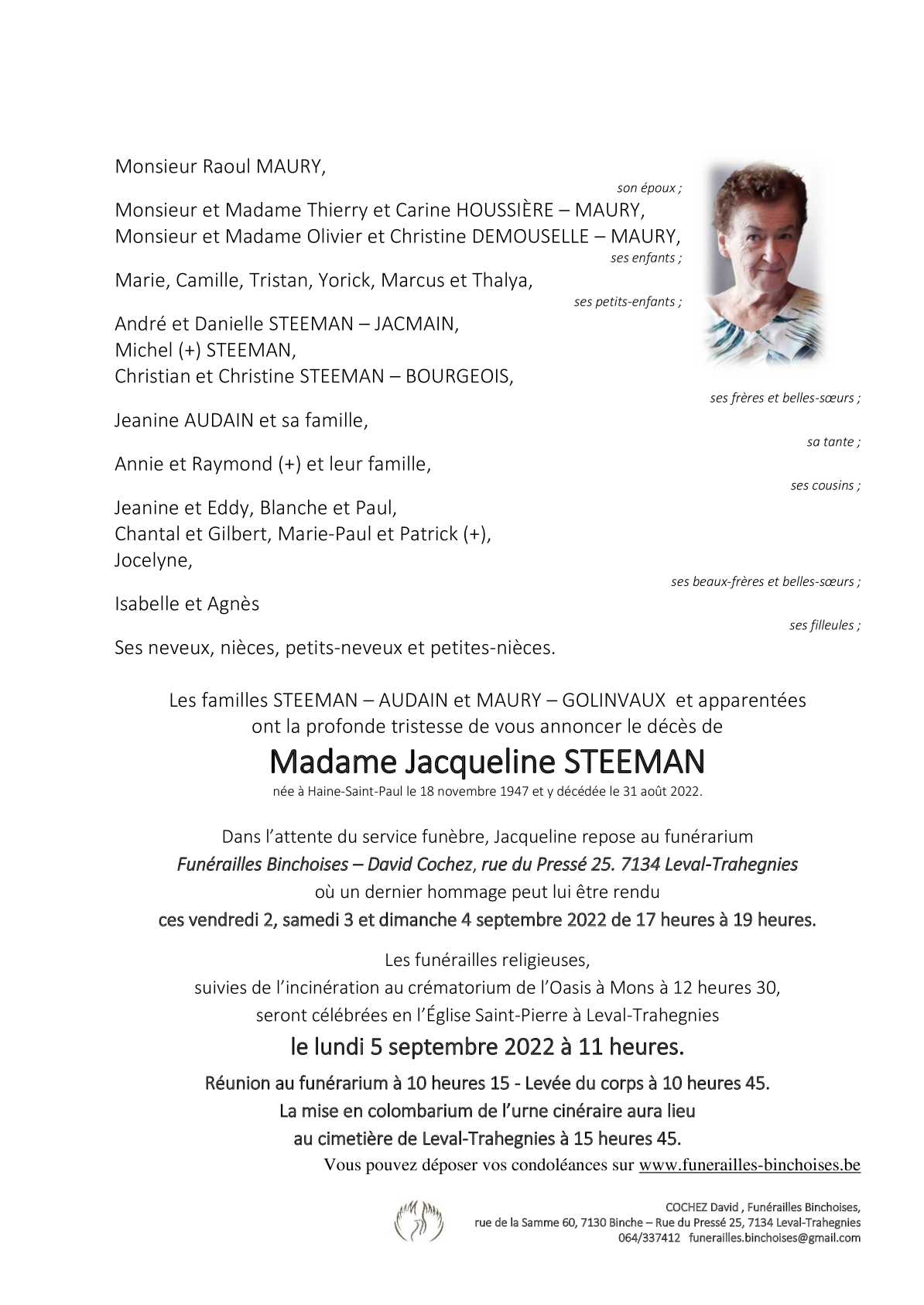 Monsieur Raoul MAURY,

son époux ;

Monsieur et Madame Thierry et Carine HOUSSIÈRE – MAURY,
Monsieur et Madame Olivier et Christine DEMOUSELLE – MAURY,

ses enfants ;

Marie, Camille, Tristan, Yorick, Marcus et Thalya,

ses petits-enfants ;

André et Danielle STEEMAN – JACMAIN,
Michel (+) STEEMAN,
Christian et Christine STEEMAN – BOURGEOIS,

ses frères et belles-sœurs ;

Jeanine AUDAIN et sa famille,

sa tante ;

Annie et Raymond (+) et leur famille,

ses cousins ;

Jeanine et Eddy, Blanche et Paul,
Chantal et Gilbert, Marie-Paul et Patrick (+),
Jocelyne,

ses beaux-frères et belles-sœurs ;

Isabelle et Agnès

ses filleules ;

Ses neveux, nièces, petits-neveux et petites-nièces.

Les familles STEEMAN – AUDAIN et MAURY – GOLINVAUX et apparentées
ont la profonde tristesse de vous annoncer le décès de

Madame Jacqueline STEEMAN

née à Haine-Saint-Paul le 18 novembre 1947 et y décédée le 31 août 2022.

Dans l'attente du service funèbre, Jacqueline repose au funérarium
Funérailles Binchoises – David Cochez, rue du Pressé 25. 7134 Leval-Trahegnies
où un dernier hommage peut lui être rendu
ces vendredi 2, samedi 3 et dimanche 4 septembre 2022 de 17 heures à 19 heures.

Les funérailles religieuses,
suivies de l'incinération au crématorium de l'Oasis à Mons à 12 heures 30,
seront célébrées en l'Église Saint-Pierre à Leval-Trahegnies

le lundi 5 septembre 2022 à 11 heures.

Réunion au funérarium à 10 heures 15 - Levée du corps à 10 heures 45.
La mise en colombarium de l'urne cinéraire aura lieu
au cimetière de Leval-Trahegnies à 15 heures 45.

Vous pouvez déposer vos condoléances sur www.funerailles-binchoises.be

COCHEZ David , Funérailles Binchoises,
rue de la Samme 60, 7130 Binche – Rue du Pressé 25, 7134 Leval-Trahegnies
064/337412 funerailles.binchoises@gmail.com